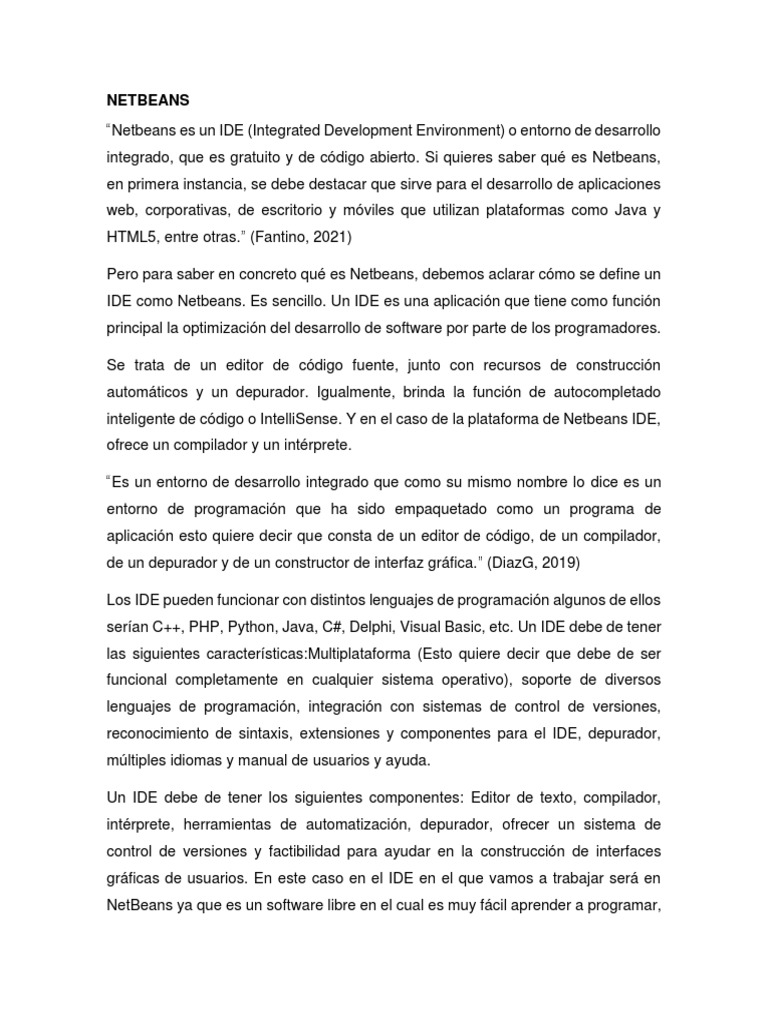 NETBEANS

“Netbeans es un IDE (Integrated Development Environment) o entorno de desarrollo integrado, que es gratuito y de código abierto. Si quieres saber qué es Netbeans, en primera instancia, se debe destacar que sirve para el desarrollo de aplicaciones web, corporativas, de escritorio y móviles que utilizan plataformas como Java y HTML5, entre otras.” (Fantino, 2021)

Pero para saber en concreto qué es Netbeans, debemos aclarar cómo se define un IDE como Netbeans. Es sencillo. Un IDE es una aplicación que tiene como función principal la optimización del desarrollo de software por parte de los programadores.

Se trata de un editor de código fuente, junto con recursos de construcción automáticos y un depurador. Igualmente, brinda la función de autocompletado inteligente de código o IntelliSense. Y en el caso de la plataforma de Netbeans IDE, ofrece un compilador y un intérprete.

“Es un entorno de desarrollo integrado que como su mismo nombre lo dice es un entorno de programación que ha sido empaquetado como un programa de aplicación esto quiere decir que consta de un editor de código, de un compilador, de un depurador y de un constructor de interfaz gráfica.” (DiazG, 2019)

Los IDE pueden funcionar con distintos lenguajes de programación algunos de ellos serían C++, PHP, Python, Java, C#, Delphi, Visual Basic, etc. Un IDE debe de tener las siguientes características:Multiplataforma (Esto quiere decir que debe de ser funcional completamente en cualquier sistema operativo), soporte de diversos lenguajes de programación, integración con sistemas de control de versiones, reconocimiento de sintaxis, extensiones y componentes para el IDE, depurador, múltiples idiomas y manual de usuarios y ayuda.

Un IDE debe de tener los siguientes componentes: Editor de texto, compilador, intérprete, herramientas de automatización, depurador, ofrecer un sistema de control de versiones y factibilidad para ayudar en la construcción de interfaces gráficas de usuarios. En este caso en el IDE en el que vamos a trabajar será en NetBeans ya que es un software libre en el cual es muy fácil aprender a programar,